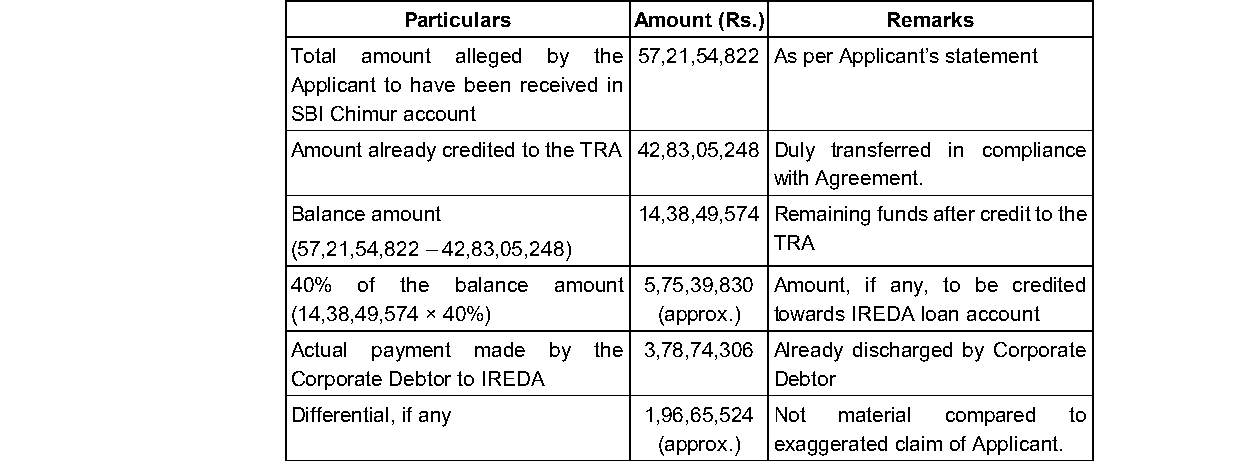 | Particulars | Amount (Rs.) | Remarks |
|---|---|---|
| Total amount alleged by the Applicant to have been received in SBI Chimur account | 57,21,54,822 | As per Applicant's statement |
| Amount already credited to the TRA | 42,83,05,248 | Duly transferred in compliance with Agreement. |
| Balance amount (57,21,54,822 – 42,83,05,248) | 14,38,49,574 | Remaining funds after credit to the TRA |
| 40% of the balance amount (14,38,49,574 × 40%) | 5,75,39,830 (approx.) | Amount, if any, to be credited towards IREDA loan account |
| Actual payment made by the Corporate Debtor to IREDA | 3,78,74,306 | Already discharged by Corporate Debtor |
| Differential, if any | 1,96,65,524 (approx.) | Not material compared to exaggerated claim of Applicant. |